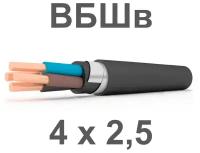 ВБШв

4 x 2,5